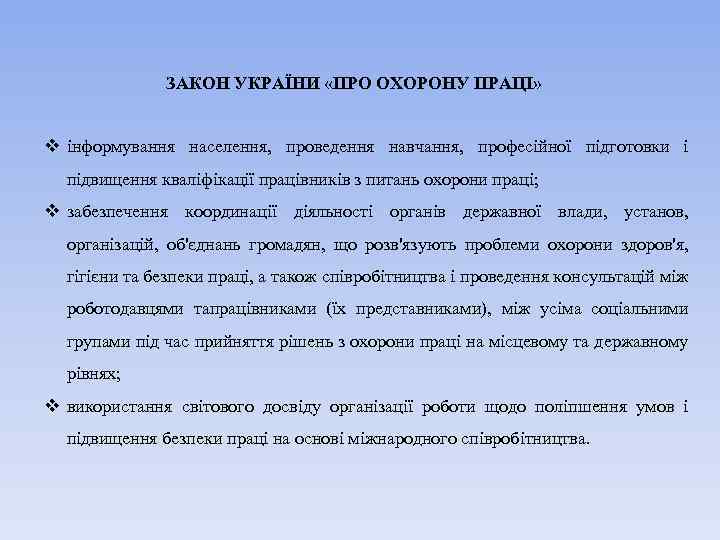 ЗАКОН УКРАЇНИ «ПРО ОХОРОНУ ПРАЦІ»

❖ інформування населення, проведення навчання, професійної підготовки і підвищення кваліфікації працівників з питань охорони праці;

❖ забезпечення координації діяльності органів державної влади, установ, організацій, об'єднань громадян, що розв'язують проблеми охорони здоров'я, гігієни та безпеки праці, а також співробітництва і проведення консультацій між роботодавцями тапрацівниками (їх представниками), між усіма соціальними групами під час прийняття рішень з охорони праці на місцевому та державному рівнях;

❖ використання світового досвіду організації роботи щодо поліпшення умов і підвищення безпеки праці на основі міжнародного співробітництва.